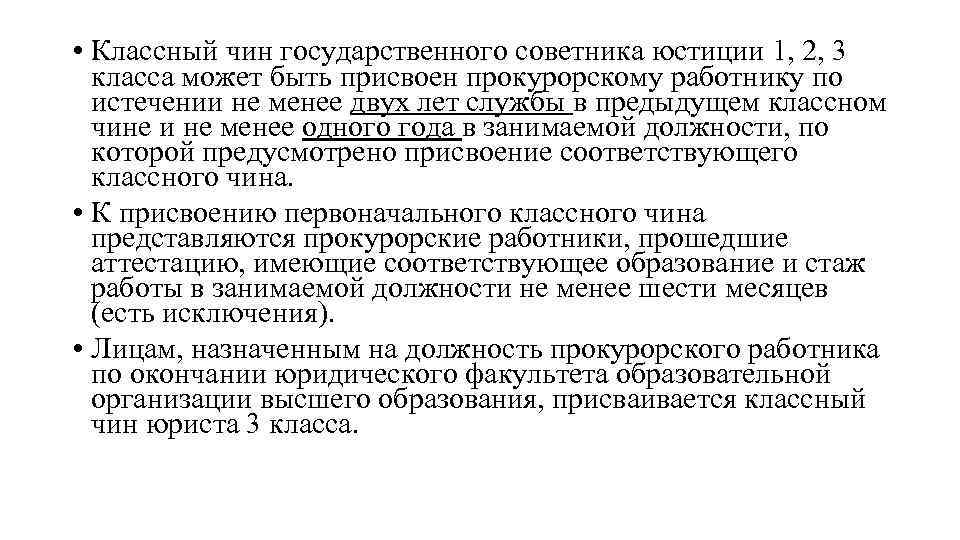 • Классный чин государственного советника юстиции 1, 2, 3 класса может быть присвоен прокурорскому работнику по истечении не менее двух лет службы в предыдущем классном чине и не менее одного года в занимаемой должности, по которой предусмотрено присвоение соответствующего классного чина.

• К присвоению первоначального классного чина представляются прокурорские работники, прошедшие аттестацию, имеющие соответствующее образование и стаж работы в занимаемой должности не менее шести месяцев (есть исключения).

• Лицам, назначенным на должность прокурорского работника по окончании юридического факультета образовательной организации высшего образования, присваивается классный чин юриста 3 класса.